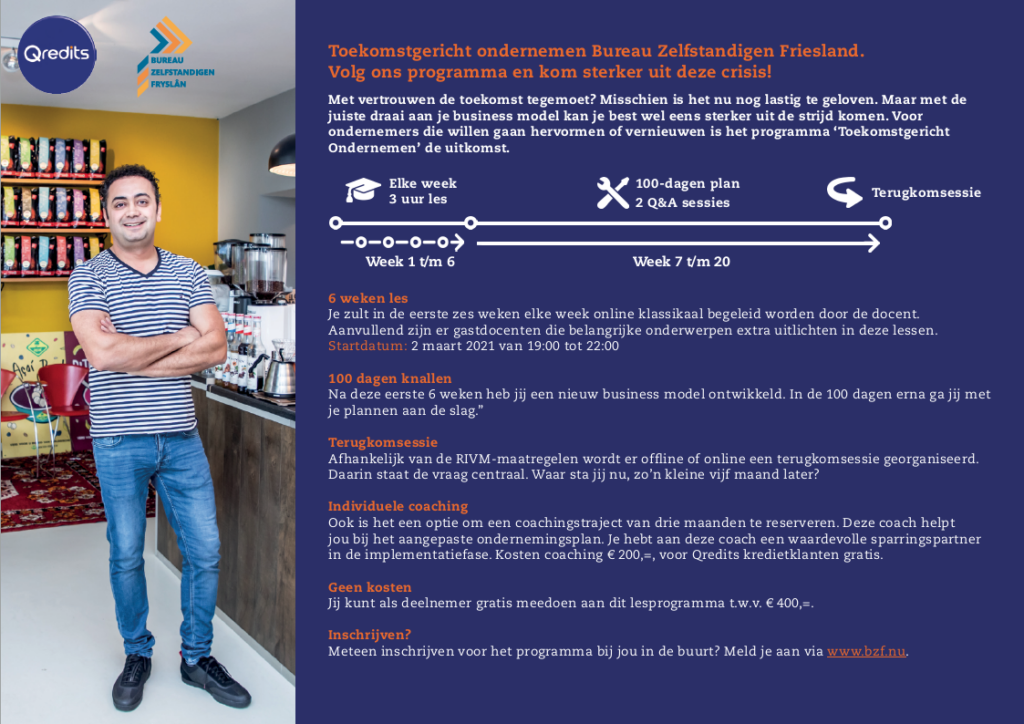 Qredits

BUREAU ZELFSTANDIGEN FRYSLÂN

Toekomstgericht ondernemen Bureau Zelfstandigen Friesland. Volg ons programma en kom sterker uit deze crisis!

Met vertrouwen de toekomst tegemoet? Misschien is het nu nog lastig te geloven. Maar met de juiste draai aan je business model kan je best wel eens sterker uit de strijd komen. Voor ondernemers die willen gaan hervormen of vernieuwen is het programma 'Toekomstgericht Ondernemen' de uitkomst.

Elke week 3 uur les

100-dagen plan 2 Q&A sessies

Terugkomsessie

Week 1 t/m 6

Week 7 t/m 20

6 weken les
Je zult in de eerste zes weken elke week online klassikaal begeleid worden door de docent. Aanvullend zijn er gastdocenten die belangrijke onderwerpen extra uitlichten in deze lessen.
Startdatum: 2 maart 2021 van 19:00 tot 22:00

100 dagen knallen
Na deze eerste 6 weken heb jij een nieuw business model ontwikkeld. In de 100 dagen erna ga jij met je plannen aan de slag."

Terugkomsessie
Afhankelijk van de RIVM-maatregelen wordt er offline of online een terugkomsessie georganiseerd. Daarin staat de vraag centraal. Waar sta jij nu, zo'n kleine vijf maand later?

Individuele coaching
Ook is het een optie om een coachingstraject van drie maanden te reserveren. Deze coach helpt jou bij het aangepaste ondernemingsplan. Je hebt aan deze coach een waardevolle sparringspartner in de implementatiefase. Kosten coaching € 200,=, voor Qredits kredietklanten gratis.

Geen kosten
Jij kunt als deelnemer gratis meedoen aan dit lesprogramma t.w.v. € 400,=.

Inschrijven?
Meteen inschrijven voor het programma bij jou in de buurt? Meld je aan via www.bzf.nu.